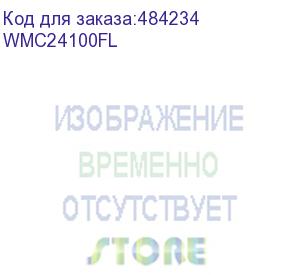 Код для заказа:484234
WMC24100FL

ИЗОБРАЖЕНИЕ
ВРЕМЕННО
ОТСУТСТВУЕТ
STORE